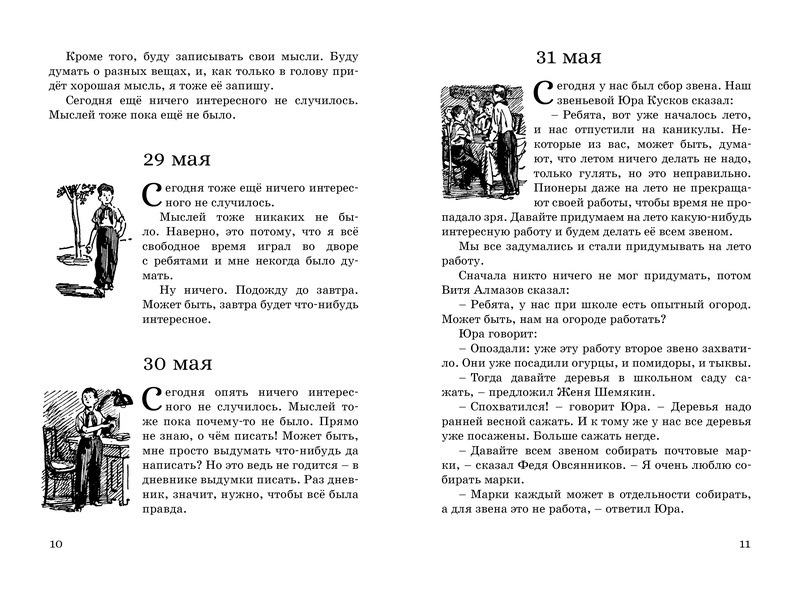 Кроме того, буду записывать свои мысли. Буду думать о разных вещах, и, как только в голову придёт хорошая мысль, я тоже её запишу.

Сегодня ещё ничего интересного не случилось. Мыслей тоже пока ещё не было.

29 мая

Сегодня тоже ещё ничего интересного не случилось.

Мыслей тоже никаких не было. Наверно, это потому, что я всё свободное время играл во дворе с ребятами и мне некогда было думать.

Ну ничего. Подожду до завтра. Может быть, завтра будет что-нибудь интересное.

30 мая

Сегодня опять ничего интересного не случилось. Мыслей тоже пока почему-то не было. Прямо не знаю, о чём писать! Может быть, мне просто выдумать что-нибудь да написать? Но это ведь не годится – в дневнике выдумки писать. Раз дневник, значит, нужно, чтобы всё была правда.

10

31 мая

Сегодня у нас был сбор звена. Наш звеньевой Юра Кусков сказал:

– Ребята, вот уже началось лето, и нас отпустили на каникулы. Некоторые из вас, может быть, думают, что летом ничего делать не надо, только гулять, но это неправильно. Пионеры даже на лето не прекращают своей работы, чтобы время не пропадало зря. Давайте придумаем на лето какую-нибудь интересную работу и будем делать её всем звеном.

Мы все задумались и стали придумывать на лето работу.

Сначала никто ничего не мог придумать, потом Витя Алмазов сказал:

– Ребята, у нас при школе есть опытный огород. Может быть, нам на огороде работать?

Юра говорит:

– Опоздали: уже эту работу второе звено захватило. Они уже посадили огурцы, и помидоры, и тыквы.

– Тогда давайте деревья в школьном саду сажать, – предложил Женя Шемякин.

– Спохватился! – говорит Юра. – Деревья надо ранней весной сажать. И к тому же у нас все деревья уже посажены. Больше сажать негде.

– Давайте всем звеном собирать почтовые марки, – сказал Федя Овсянников. – Я очень люблю собирать марки.

– Марки каждый может в отдельности собирать, а для звена это не работа, – ответил Юра.

11